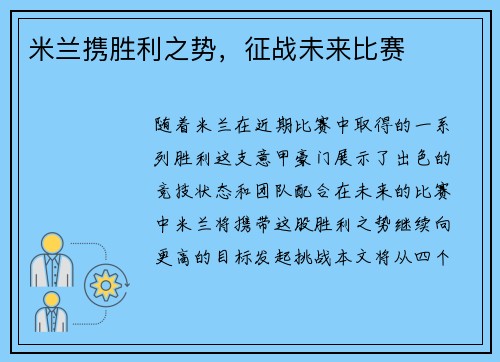 米兰携胜利之势，征战未来比赛

随着米兰在近期比赛中取得的一系列胜利这支意甲豪门展示了出色的竞技状态和团队配合在未来的比赛中米兰将携带这股胜利之势继续向更高的目标发起挑战本文将从四个